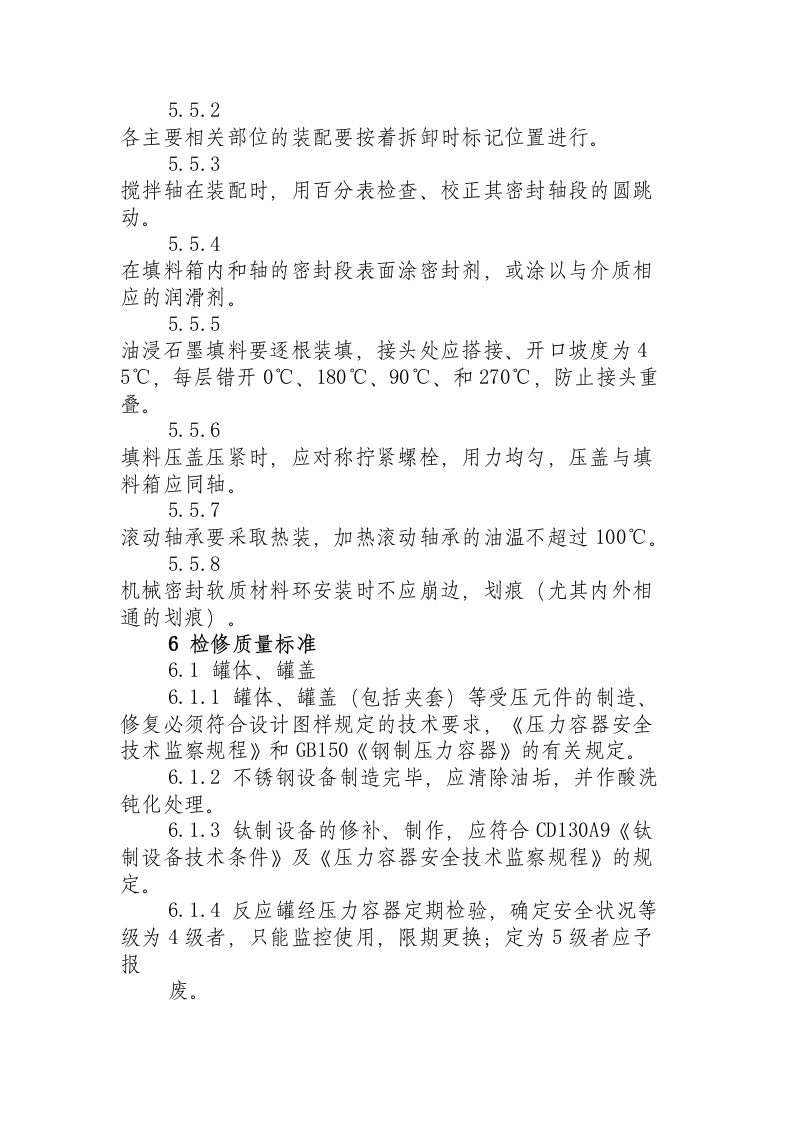 5.5.2

各主要相关部位的装配要按着拆卸时标记位置进行。

5.5.3

搅拌轴在装配时，用百分表检查、校正其密封轴段的圆跳动。

5.5.4

在填料箱内和轴的密封段表面涂密封剂，或涂以与介质相应的润滑剂。

5.5.5

油浸石墨填料要逐根装填，接头处应搭接、开口坡度为45℃，每层错开0℃、180℃、90℃、和270℃，防止接头重叠。

5.5.6

填料压盖压紧时，应对称拧紧螺栓，用力均匀，压盖与填料箱应同轴。

5.5.7

滚动轴承要采取热装，加热滚动轴承的油温不超过100℃。

5.5.8

机械密封软质材料环安装时不应崩边，划痕（尤其内外相通的划痕）。

6 检修质量标准

6.1 罐体、罐盖

6.1.1 罐体、罐盖（包括夹套）等受压元件的制造、修复必须符合设计图样规定的技术要求，《压力容器安全技术监察规程》和GB150《钢制压力容器》的有关规定。

6.1.2 不锈钢设备制造完毕，应清除油垢，并作酸洗钝化处理。

6.1.3 钛制设备的修补、制作，应符合CD130A9《钛制设备技术条件》及《压力容器安全技术监察规程》的规定。

6.1.4 反应罐经压力容器定期检验，确定安全状况等级为4级者，只能监控使用，限期更换；定为5级者应予报

废。